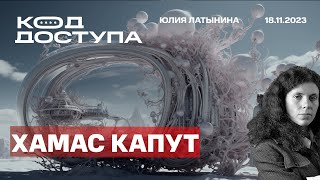 КОД ДОСТУПА

ЮЛИЯ ЛАТЫНИНА

18.11.2023

ХАМАС КАПУТ